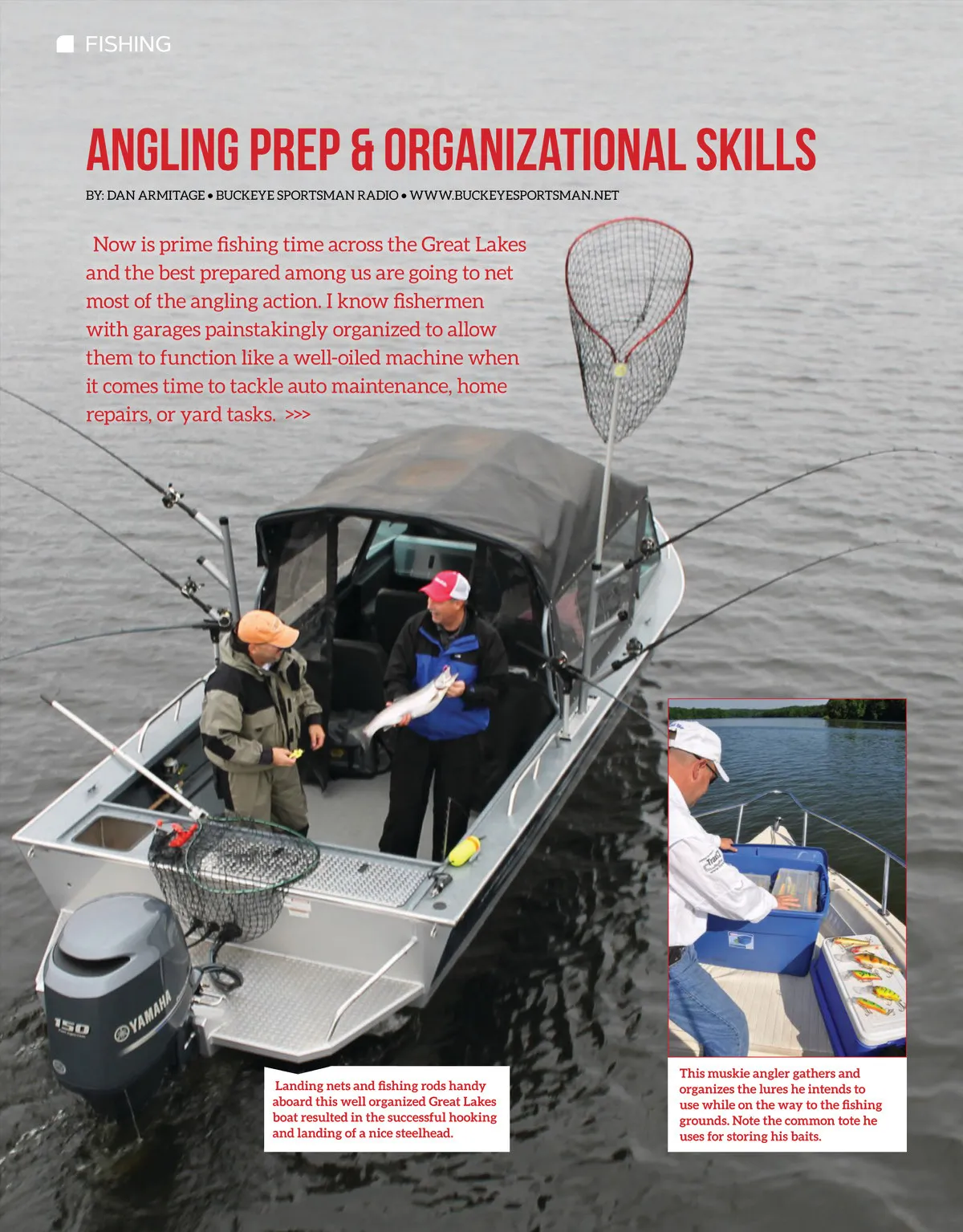 FISHING

ANGLING PREP & ORGANIZATIONAL SKILLS

BY: DAN ARMITAGE • BUCKEYE SPORTSMAN RADIO • WWW.BUCKEYESPORTSMAN.NET

Now is prime fishing time across the Great Lakes and the best prepared among us are going to net most of the angling action. I know fishermen with garages painstakingly organized to allow them to function like a well-oiled machine when it comes time to tackle auto maintenance, home repairs, or yard tasks. >>>

150

YAMAHA

Landing nets and fishing rods handy aboard this well organized Great Lakes boat resulted in the successful hooking and landing of a nice steelhead.

This muskie angler gathers and organizes the lures he intends to use while on the way to the fishing grounds. Note the common tote he uses for storing his baits.